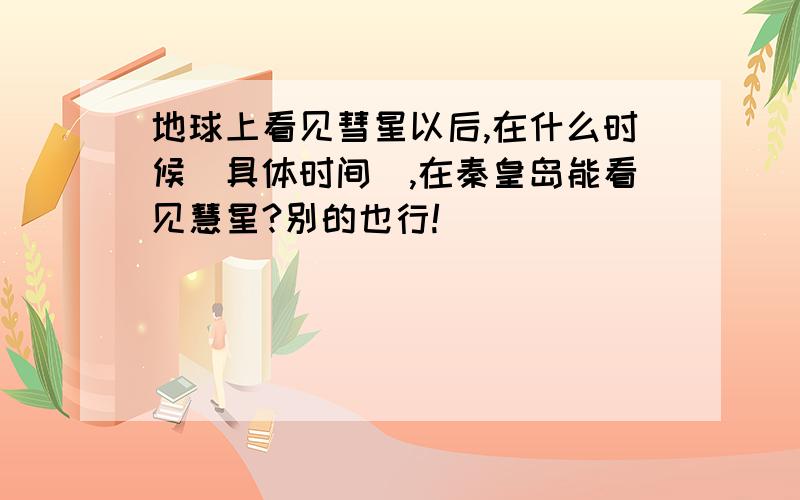 地球上看见彗星以后,在什么时候(具体时间),在秦皇岛能看见慧星?别的也行!